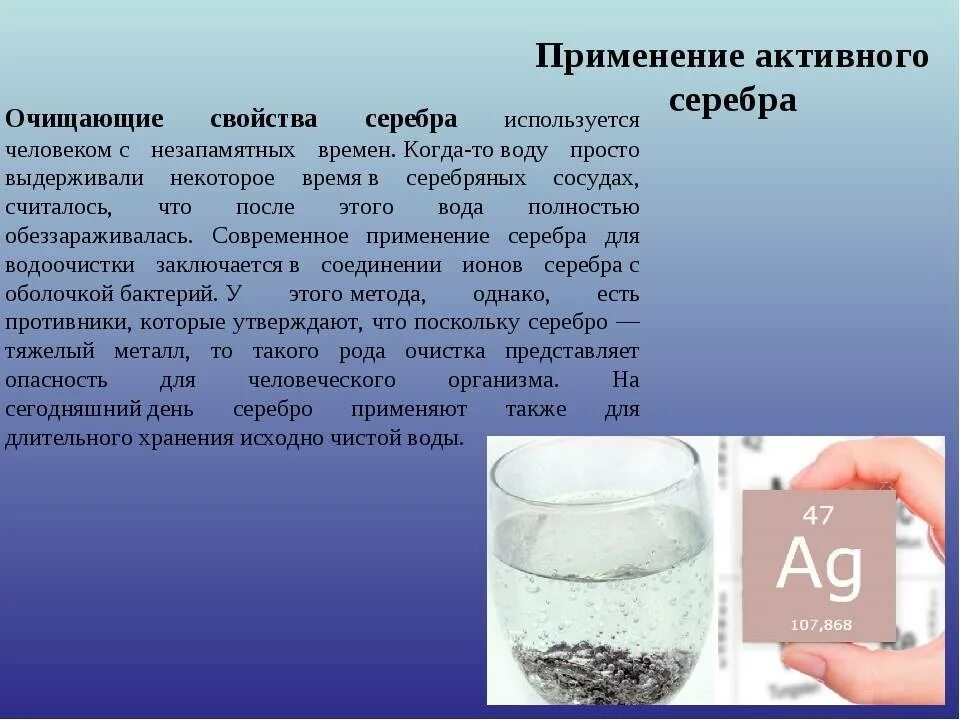 Применение активного серебра

Очищающие свойства серебра используется человеком с незапамятных времен. Когда-то воду просто выдерживали некоторое время в серебряных сосудах, считалось, что после этого вода полностью обеззараживалась. Современное применение серебра для водоочистки заключается в соединении ионов серебра с оболочкой бактерий. У этого метода, однако, есть противники, которые утверждают, что поскольку серебро — тяжелый металл, то такого рода очистка представляет опасность для человеческого организма. На сегодняшний день серебро применяют также для длительного хранения исходно чистой воды.

47
Ag
107,868